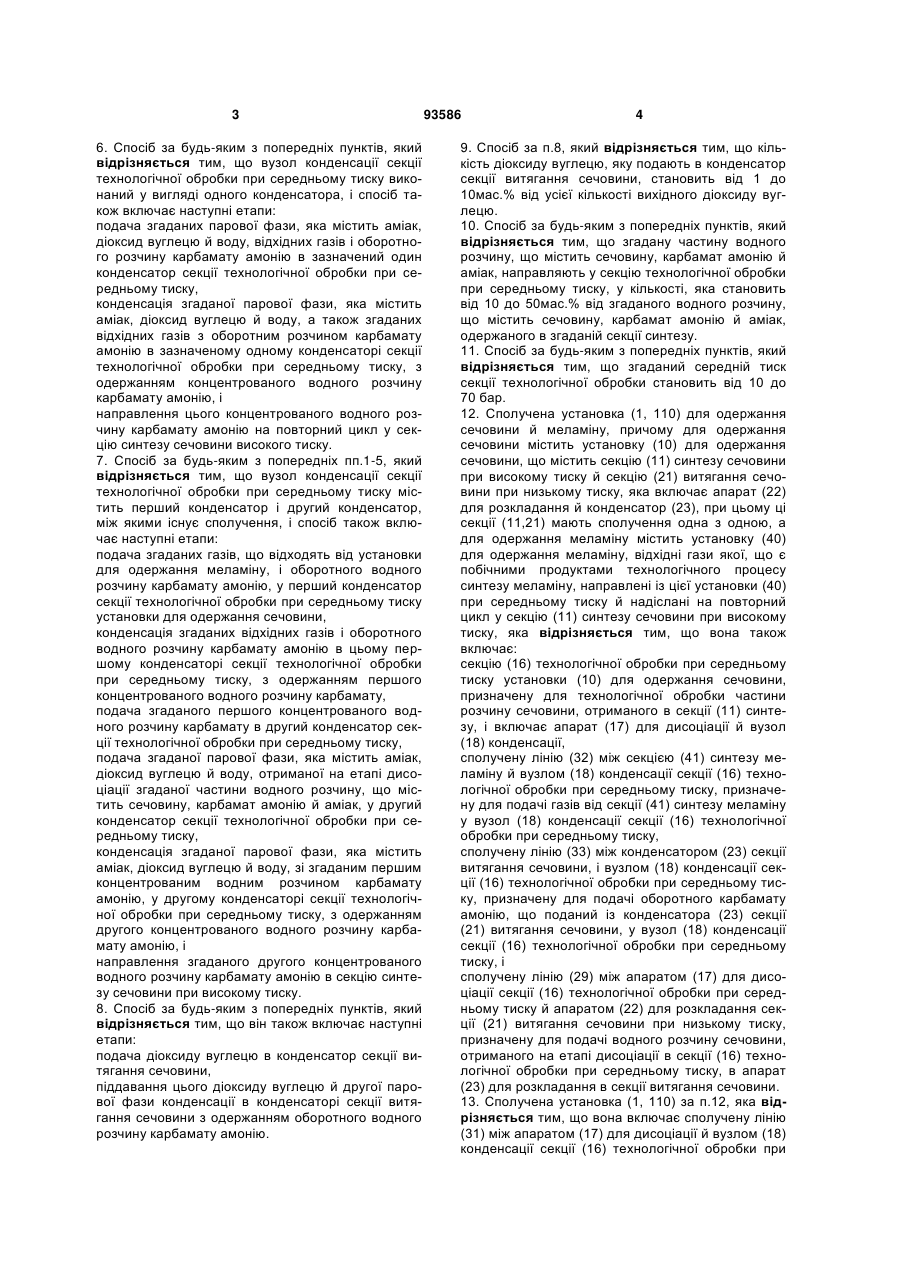 3

93586

4

6. Спосіб за будь-яким з попередніх пунктів, який відрізняється тим, що вузол конденсації секції технологічної обробки при середньому тиску виконаний у вигляді одного конденсатора, і спосіб також включає наступні етапи:
подача згаданих парової фази, яка містить аміак, діоксид вуглецю й воду, відхідних газів і оборотного розчину карбамату амонію в зазначений один конденсатор секції технологічної обробки при середньому тиску,
конденсація згаданої парової фази, яка містить аміак, діоксид вуглецю й воду, а також згаданих відхідних газів з оборотним розчином карбамату амонію в зазначеному одному конденсаторі секції технологічної обробки при середньому тиску, з одержанням концентрованого водного розчину карбамату амонію, і
направлення цього концентрованого водного розчину карбамату амонію на повторний цикл у секцію синтезу сечовини високого тиску.
7. Спосіб за будь-яким з попередніх пп.1-5, який відрізняється тим, що вузол конденсації секції технологічної обробки при середньому тиску містить перший конденсатор і другий конденсатор, між якими існує сполучення, і спосіб також включає наступні етапи:
подача згаданих газів, що відходять від установки для одержання меламіну, і оборотного водного розчину карбамату амонію, у перший конденсатор секції технологічної обробки при середньому тиску установки для одержання сечовини,
конденсація згаданих відхідних газів і оборотного водного розчину карбамату амонію в цьому першому конденсаторі секції технологічної обробки при середньому тиску, з одержанням першого концентрованого водного розчину карбамату,
подача згаданого першого концентрованого водного розчину карбамату в другий конденсатор секції технологічної обробки при середньому тиску,
подача згаданої парової фази, яка містить аміак, діоксид вуглецю й воду, отриманої на етапі дисоціації згаданої частини водного розчину, що містить сечовину, карбамат амонію й аміак, у другий конденсатор секції технологічної обробки при середньому тиску,
конденсація згаданої парової фази, яка містить аміак, діоксид вуглецю й воду, зі згаданим першим концентрованим водним розчином карбамату амонію, у другому конденсаторі секції технологічної обробки при середньому тиску, з одержанням другого концентрованого водного розчину карбамату амонію, і
направлення згаданого другого концентрованого водного розчину карбамату амонію в секцію синтезу сечовини при високому тиску.
8. Спосіб за будь-яким з попередніх пунктів, який відрізняється тим, що він також включає наступні етапи:
подача діоксиду вуглецю в конденсатор секції витягання сечовини,
піддавання цього діоксиду вуглецю й другої парової фази конденсації в конденсаторі секції витягання сечовини з одержанням оборотного водного розчину карбамату амонію.

9. Спосіб за п.8, який відрізняється тим, що кількість діоксиду вуглецю, яку подають в конденсатор секції витягання сечовини, становить від 1 до 10мас.% від усієї кількості вихідного діоксиду вуглецю.
10. Спосіб за будь-яким з попередніх пунктів, який відрізняється тим, що згадану частину водного розчину, що містить сечовину, карбамат амонію й аміак, направляють у секцію технологічної обробки при середньому тиску, у кількості, яка становить від 10 до 50мас.% від згаданого водного розчину, що містить сечовину, карбамат амонію й аміак, одержаного в згаданій секції синтезу.
11. Спосіб за будь-яким з попередніх пунктів, який відрізняється тим, що згаданий середній тиск секції технологічної обробки становить від 10 до 70 бар.
12. Сполучена установка (1, 110) для одержання сечовини й меламіну, причому для одержання сечовини містить установку (10) для одержання сечовини, що містить секцію (11) синтезу сечовини при високому тиску й секцію (21) витягання сечовини при низькому тиску, яка включає апарат (22) для розкладання й конденсатор (23), при цьому ці секції (11,21) мають сполучення одна з одною, а для одержання меламіну містить установку (40) для одержання меламіну, відхідні гази якої, що є побічними продуктами технологічного процесу синтезу меламіну, направлені із цієї установки (40) при середньому тиску й надіслані на повторний цикл у секцію (11) синтезу сечовини при високому тиску, яка відрізняється тим, що вона також включає:
секцію (16) технологічної обробки при середньому тиску установки (10) для одержання сечовини, призначену для технологічної обробки частини розчину сечовини, отриманого в секції (11) синтезу, і включає апарат (17) для дисоціації й вузол (18) конденсації,
сполучену лінію (32) між секцією (41) синтезу меламіну й вузлом (18) конденсації секції (16) технологічної обробки при середньому тиску, призначену для подачі газів від секції (41) синтезу меламіну у вузол (18) конденсації секції (16) технологічної обробки при середньому тиску,
сполучену лінію (33) між конденсатором (23) секції витягання сечовини, і вузлом (18) конденсації секції (16) технологічної обробки при середньому тиску, призначену для подачі оборотного карбамату амонію, що поданий із конденсатора (23) секції (21) витягання сечовини, у вузол (18) конденсації секції (16) технологічної обробки при середньому тиску, і
сполучену лінію (29) між апаратом (17) для дисоціації секції (16) технологічної обробки при середньому тиску й апаратом (22) для розкладання секції (21) витягання сечовини при низькому тиску, призначену для подачі водного розчину сечовини, отриманого на етапі дисоціації в секції (16) технологічної обробки при середньому тиску, в апарат (23) для розкладання в секції витягання сечовини.
13. Сполучена установка (1, 110) за п.12, яка відрізняється тим, що вона включає сполучену лінію (31) між апаратом (17) для дисоціації й вузлом (18) конденсації секції (16) технологічної обробки при